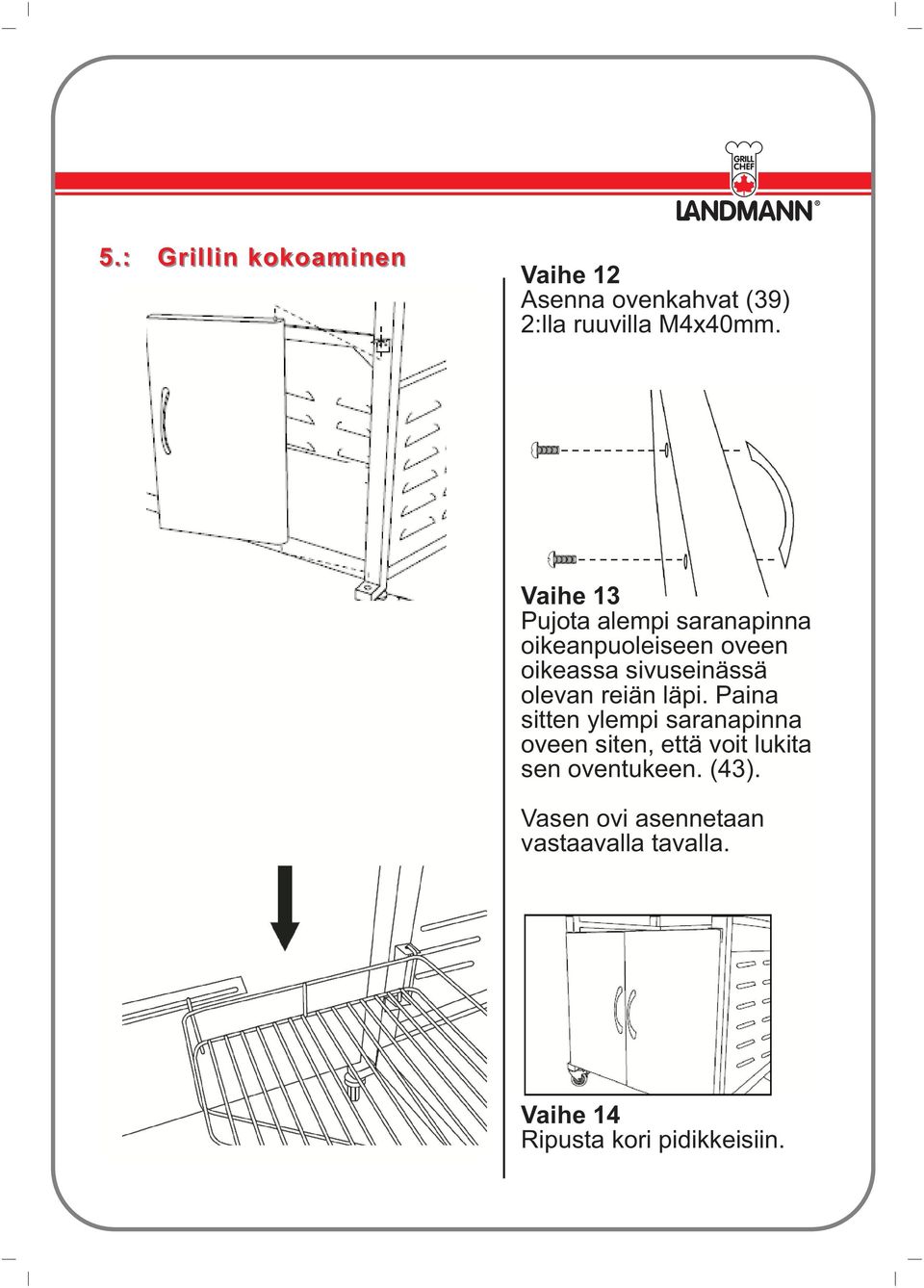 GRILL CHEF
LANDMANN®

5.: Grillin kokoaminen

Vaihe 12
Asenna ovenkahvat (39) 2:lla ruuvilla M4x40mm.

Vaihe 13
Pujota alempi saranapinna oikeanpuoleiseen oveen oikeassa sivuseinässä olevan reiän läpi. Paina sitten ylempi saranapinna oveen siten, että voit lukita sen oventukeen. (43).

Vasen ovi asennetaan vastaavalla tavalla.

Vaihe 14
Ripusta kori pidikkeisiin.